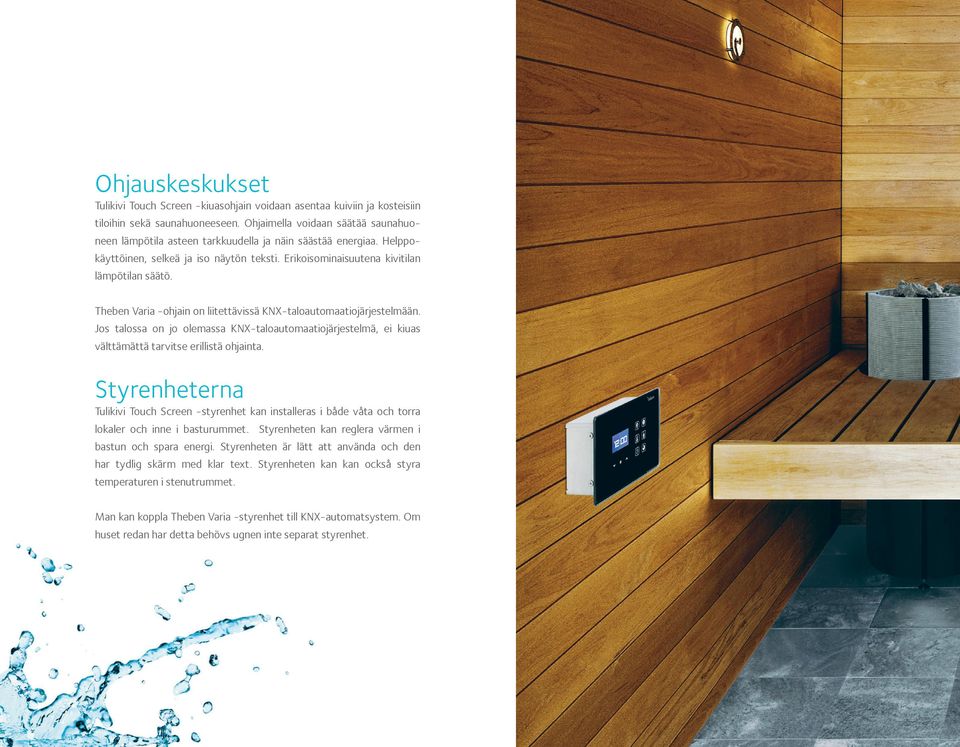 Ohjauskeskukset

Tulikivi Touch Screen -kiuasohjain voidaan asentaa kuiviin ja kosteisiin tiloihin sekä saunahuoneeseen. Ohjaimella voidaan säätää saunahuoneen lämpötila asteen tarkkuudella ja näin säästää energiaa. Helppokäyttöinen, selkeä ja iso näytön teksti. Erikoisominaisuutena kivitilan lämpötilan säätö.

Theben Varia -ohjain on liitettävissä KNX-taloautomaatiojärjestelmään. Jos talossa on jo olemassa KNX-taloautomaatiojärjestelmä, ei kiuas välttämättä tarvitse erillistä ohjainta.

Styrenheterna

Tulikivi Touch Screen -styrenhet kan installeras i både våta och torra lokaler och inne i basturummet. Styrenheten kan reglera värmen i bastun och spara energi. Styrenheten är lätt att använda och den har tydlig skärm med klar text. Styrenheten kan kan också styra temperaturen i stenutrummet.

Man kan koppla Theben Varia -styrenhet till KNX-automatsystem. Om huset redan har detta behövs ugnen inte separat styrenhet.

12:00